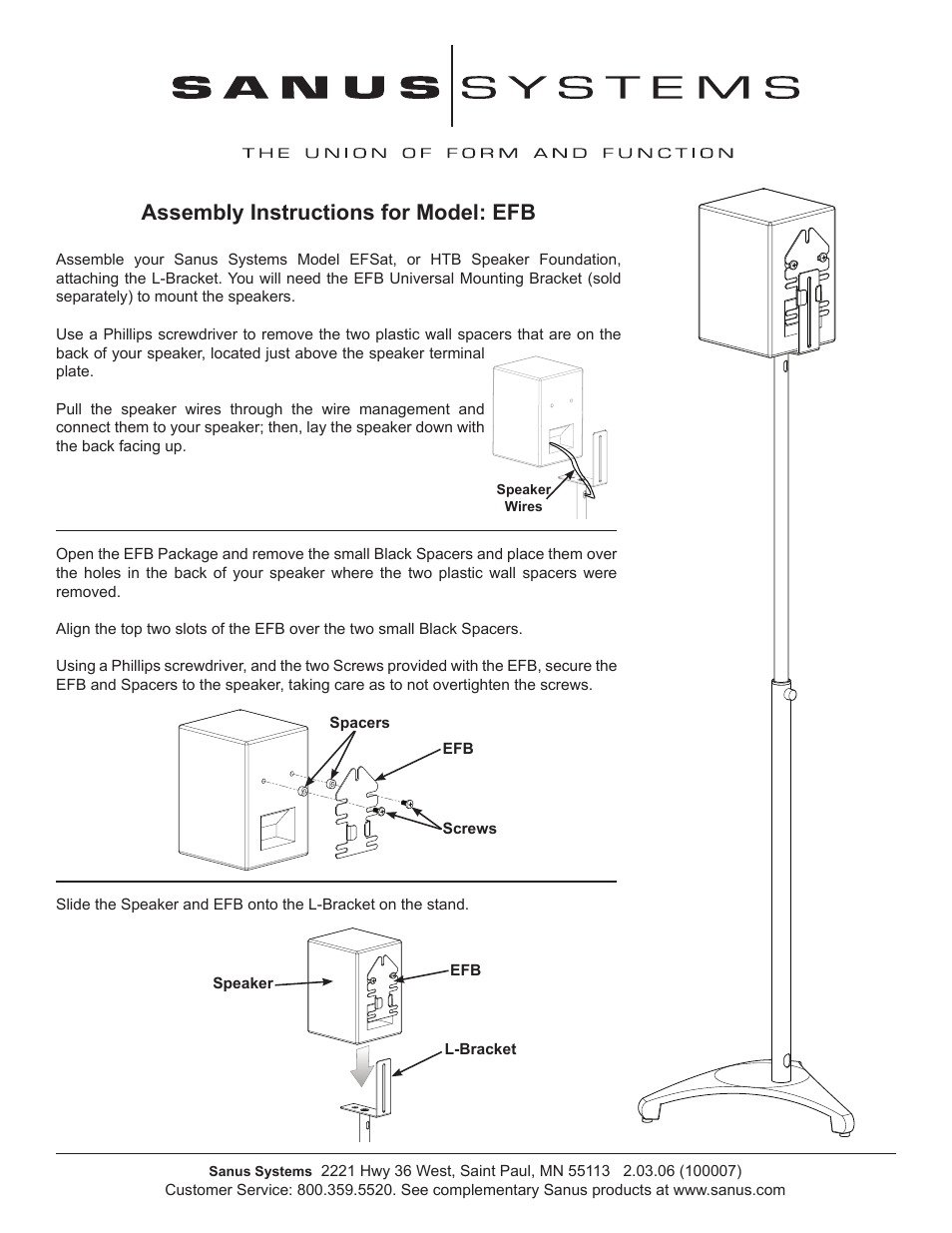 SANUS SYSTEMS

THE UNION OF FORM AND FUNCTION

Assembly Instructions for Model: EFB

Assemble your Sanus Systems Model EFSat, or HTB Speaker Foundation, attaching the L-Bracket. You will need the EFB Universal Mounting Bracket (sold separately) to mount the speakers.

Use a Phillips screwdriver to remove the two plastic wall spacers that are on the back of your speaker, located just above the speaker terminal plate.

Pull the speaker wires through the wire management and connect them to your speaker; then, lay the speaker down with the back facing up.

Speaker Wires

Open the EFB Package and remove the small Black Spacers and place them over the holes in the back of your speaker where the two plastic wall spacers were removed.

Align the top two slots of the EFB over the two small Black Spacers.

Using a Phillips screwdriver, and the two Screws provided with the EFB, secure the EFB and Spacers to the speaker, taking care as to not overtighten the screws.

Spacers

EFB

Screws

Slide the Speaker and EFB onto the L-Bracket on the stand.

Speaker

EFB

L-Bracket

Sanus Systems 2221 Hwy 36 West, Saint Paul, MN 55113 2.03.06 (100007)
Customer Service: 800.359.5520. See complementary Sanus products at www.sanus.com